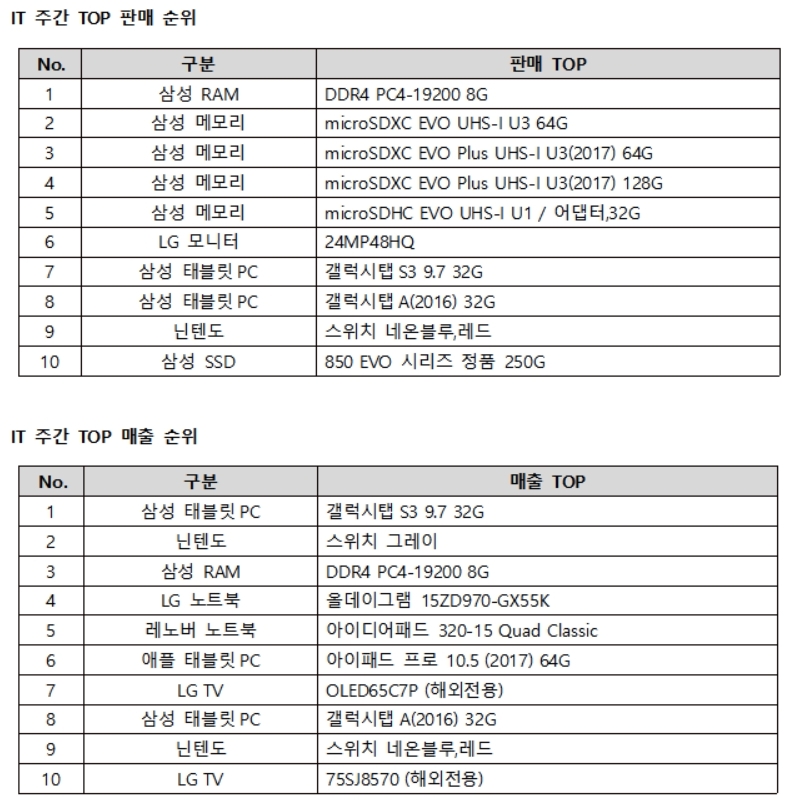 IT 주간 TOP 판매 순위

| No. | 구분 | 판매 TOP |
|---|---|---|
| 1 | 삼성 RAM | DDR4 PC4-19200 8G |
| 2 | 삼성 메모리 | microSDXC EVO UHS-I U3 64G |
| 3 | 삼성 메모리 | microSDXC EVO Plus UHS-I U3(2017) 64G |
| 4 | 삼성 메모리 | microSDXC EVO Plus UHS-I U3(2017) 128G |
| 5 | 삼성 메모리 | microSDHC EVO UHS-I U1 / 어댑터,32G |
| 6 | LG 모니터 | 24MP48HQ |
| 7 | 삼성 태블릿 PC | 갤럭시탭 S3 9.7 32G |
| 8 | 삼성 태블릿 PC | 갤럭시탭 A(2016) 32G |
| 9 | 닌텐도 | 스위치 네온블루,레드 |
| 10 | 삼성 SSD | 850 EVO 시리즈 정품 250G |

IT 주간 TOP 매출 순위

| No. | 구분 | 매출 TOP |
|---|---|---|
| 1 | 삼성 태블릿 PC | 갤럭시탭 S3 9.7 32G |
| 2 | 닌텐도 | 스위치 그레이 |
| 3 | 삼성 RAM | DDR4 PC4-19200 8G |
| 4 | LG 노트북 | 올데이그램 15ZD970-GX55K |
| 5 | 레노버 노트북 | 아이디어패드 320-15 Quad Classic |
| 6 | 애플 태블릿 PC | 아이패드 프로 10.5 (2017) 64G |
| 7 | LG TV | OLED65C7P (해외전용) |
| 8 | 삼성 태블릿 PC | 갤럭시탭 A(2016) 32G |
| 9 | 닌텐도 | 스위치 네온블루,레드 |
| 10 | LG TV | 75SJ8570 (해외전용) |